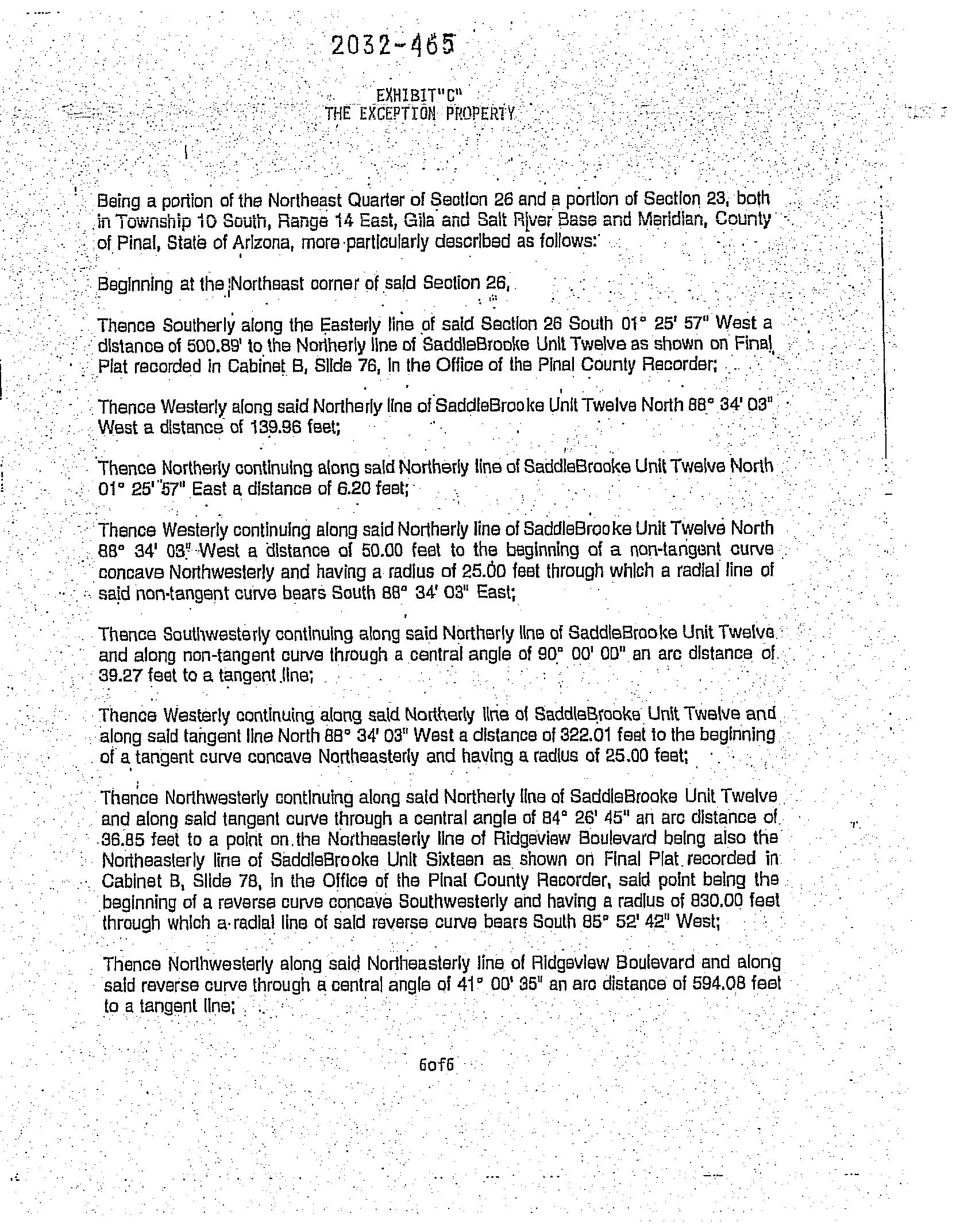 2032-465

EXHIBIT"C"
THE EXCEPTION PROPERTY

Being a portion of the Northeast Quarter of Section 26 and a portion of Section 23, both in Township 10 South, Range 14 East, Gila and Salt River Base and Meridian, County of Pinal, State of Arizona, more particularly described as follows:

Beginning at the Northeast corner of said Section 26,

Thence Southerly along the Easterly line of said Section 26 South 01° 25' 57" West a distance of 500.89' to the Northerly line of SaddleBrooke Unit Twelve as shown on Final Plat recorded in Cabinet B, Slide 76, in the Office of the Pinal County Recorder;

Thence Westerly along said Northerly line of SaddleBrooke Unit Twelve North 88° 34' 03" West a distance of 139.96 feet;

Thence Northerly continuing along said Northerly line of SaddleBrooke Unit Twelve North 01° 25' 57" East a distance of 6.20 feet;

Thence Westerly continuing along said Northerly line of SaddleBrooke Unit Twelve North 88° 34' 03" West a distance of 50.00 feet to the beginning of a non-tangent curve concave Northwesterly and having a radius of 25.00 feet through which a radial line of said non-tangent curve bears South 88° 34' 03" East;

Thence Southwesterly continuing along said Northerly line of SaddleBrooke Unit Twelve and along non-tangent curve through a central angle of 90° 00' 00" an arc distance of 39.27 feet to a tangent line;

Thence Westerly continuing along said Northerly line of SaddleBrooke Unit Twelve and along said tangent line North 88° 34' 03" West a distance of 322.01 feet to the beginning of a tangent curve concave Northeasterly and having a radius of 25.00 feet;

Thence Northwesterly continuing along said Northerly line of SaddleBrooke Unit Twelve and along said tangent curve through a central angle of 84° 26' 45" an arc distance of 36.85 feet to a point on the Northeasterly line of Ridgeview Boulevard being also the Northeasterly line of SaddleBrooke Unit Sixteen as shown on Final Plat recorded in Cabinet B, Slide 78, in the Office of the Pinal County Recorder, said point being the beginning of a reverse curve concave Southwesterly and having a radius of 830.00 feet through which a radial line of said reverse curve bears South 85° 52' 42" West;

Thence Northwesterly along said Northeasterly line of Ridgeview Boulevard and along said reverse curve through a central angle of 41° 00' 35" an arc distance of 594.08 feet to a tangent line;

6of6